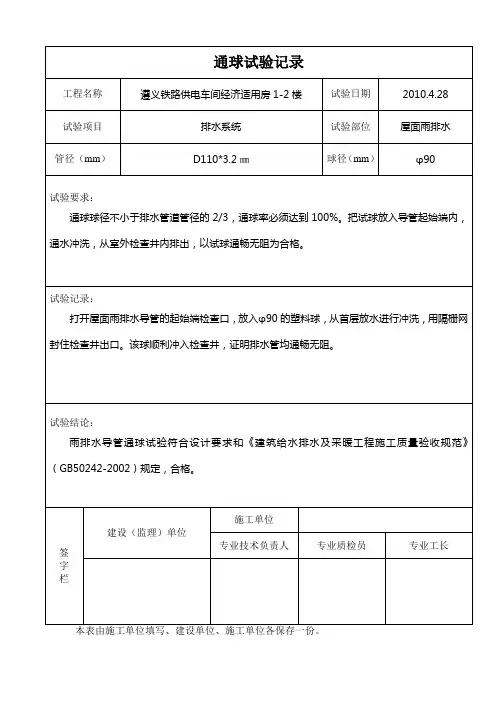 通球试验记录

| 工程名称 | 遵义铁路供电车间经济适用房 1-2 楼 | 试验日期 | 2010.4.28 |
|---|---|---|---|
| 试验项目 | 排水系统 | 试验部位 | 屋面雨排水 |
| 管径（mm） | D110*3.2 ㎜ | 球径（mm） | φ90 |

试验要求：

通球球径不小于排水管道管径的 2/3，通球率必须达到 100%。把试球放入导管起始端内，通水冲洗，从室外检查井内排出，以试球通畅无阻为合格。

试验记录：

打开屋面雨排水导管的起始端检查口，放入φ90 的塑料球，从首层放水进行冲洗，用隔栅网封住检查井出口。该球顺利冲入检查井，证明排水管均通畅无阻。

试验结论：

雨排水导管通球试验符合设计要求和《建筑给水排水及采暖工程施工质量验收规范》（GB50242-2002）规定，合格。

| 签字栏 | 建设（监理）单位 | 施工单位 | | |
|---|---|---|---|---|
| | | 专业技术负责人 | 专业质检员 | 专业工长 |
| | | | | |

本表由施工单位填写、建设单位、施工单位各保存一份。